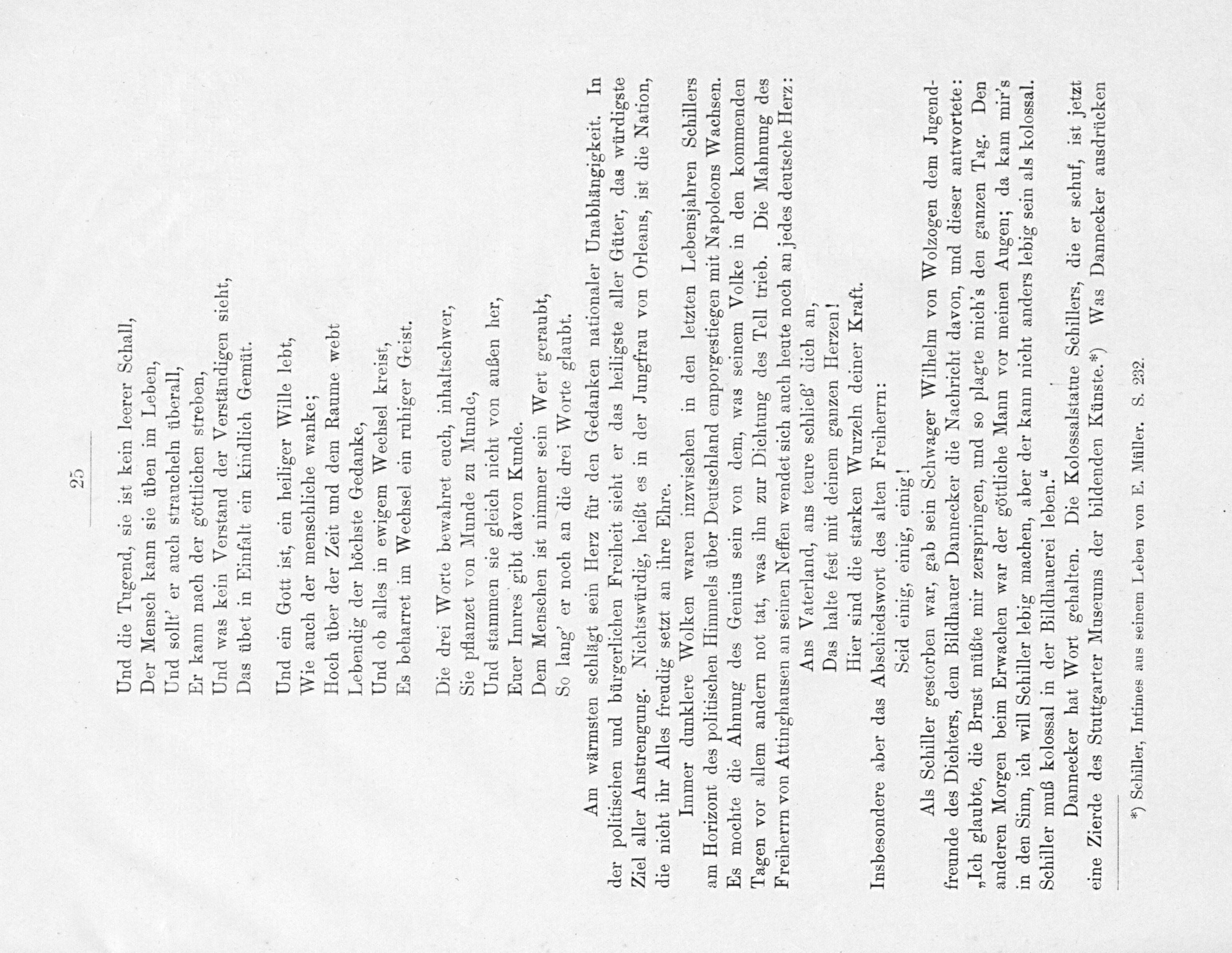 25

Und die Tugend, sie ist kein leerer Schall,
Der Mensch kann sie üben im Leben,
Und sollt' er auch straucheln überall,
Er kann nach der göttlichen streben,
Und was kein Verstand der Verständigen sieht,
Das übet in Einfalt ein kindlich Gemüt.

Und ein Gott ist, ein heiliger Wille lebt,
Wie auch der menschliche wanke;
Hoch über der Zeit und dem Raume webt
Lebendig der höchste Gedanke,
Und ob alles in ewigem Wechsel kreist,
Es beharret im Wechsel ein ruhiger Geist.

Die drei Worte bewahret euch, inhaltschwer,
Sie pflanzet von Munde zu Munde,
Und stammen sie gleich nicht von außen her,
Euer Innres gibt davon Kunde.
Dem Menschen ist nimmer sein Wert geraubt,
So lang' er noch an die drei Worte glaubt.

Am wärmsten schlägt sein Herz für den Gedanken nationaler Unabhängigkeit. In der politischen und bürgerlichen Freiheit sieht er das heiligste aller Güter, das würdigste Ziel aller Anstrengung. Nichtswürdig, heißt es in der Jungfrau von Orleans, ist die Nation, die nicht ihr Alles freudig setzt an ihre Ehre.

Immer dunklere Wolken waren inzwischen in den letzten Lebensjahren Schillers am Horizont des politischen Himmels über Deutschland emporgestiegen mit Napoleons Wachsen. Es mochte die Ahnung des Genius sein von dem, was seinem Volke in den kommenden Tagen vor allem andern not tat, was ihn zur Dichtung des Tell trieb. Die Mahnung des Freiherrn von Attinghausen an seinen Neffen wendet sich auch heute noch an jedes deutsche Herz:

Ans Vaterland, ans teure schließ' dich an,
Das halte fest mit deinem ganzen Herzen!
Hier sind die starken Wurzeln deiner Kraft.

Insbesondere aber das Abschiedswort des alten Freiherrn:

Seid einig, einig, einig!

Als Schiller gestorben war, gab sein Schwager Wilhelm von Wolzogen dem Jugendfreunde des Dichters, dem Bildhauer Dannecker die Nachricht davon, und dieser antwortete: „Ich glaubte, die Brust müßte mir zerspringen, und so plagte mich's den ganzen Tag. Den anderen Morgen beim Erwachen war der göttliche Mann vor meinen Augen; da kam mir's in den Sinn, ich will Schiller lebig machen, aber der kann nicht anders lebig sein als kolossal. Schiller muß kolossal in der Bildhauerei leben."

Dannecker hat Wort gehalten. Die Kolossalstatue Schillers, die er schuf, ist jetzt eine Zierde des Stuttgarter Museums der bildenden Künste.*) Was Dannecker ausdrücken

*) Schiller, Intimes aus seinem Leben von E. Müller. S. 232.